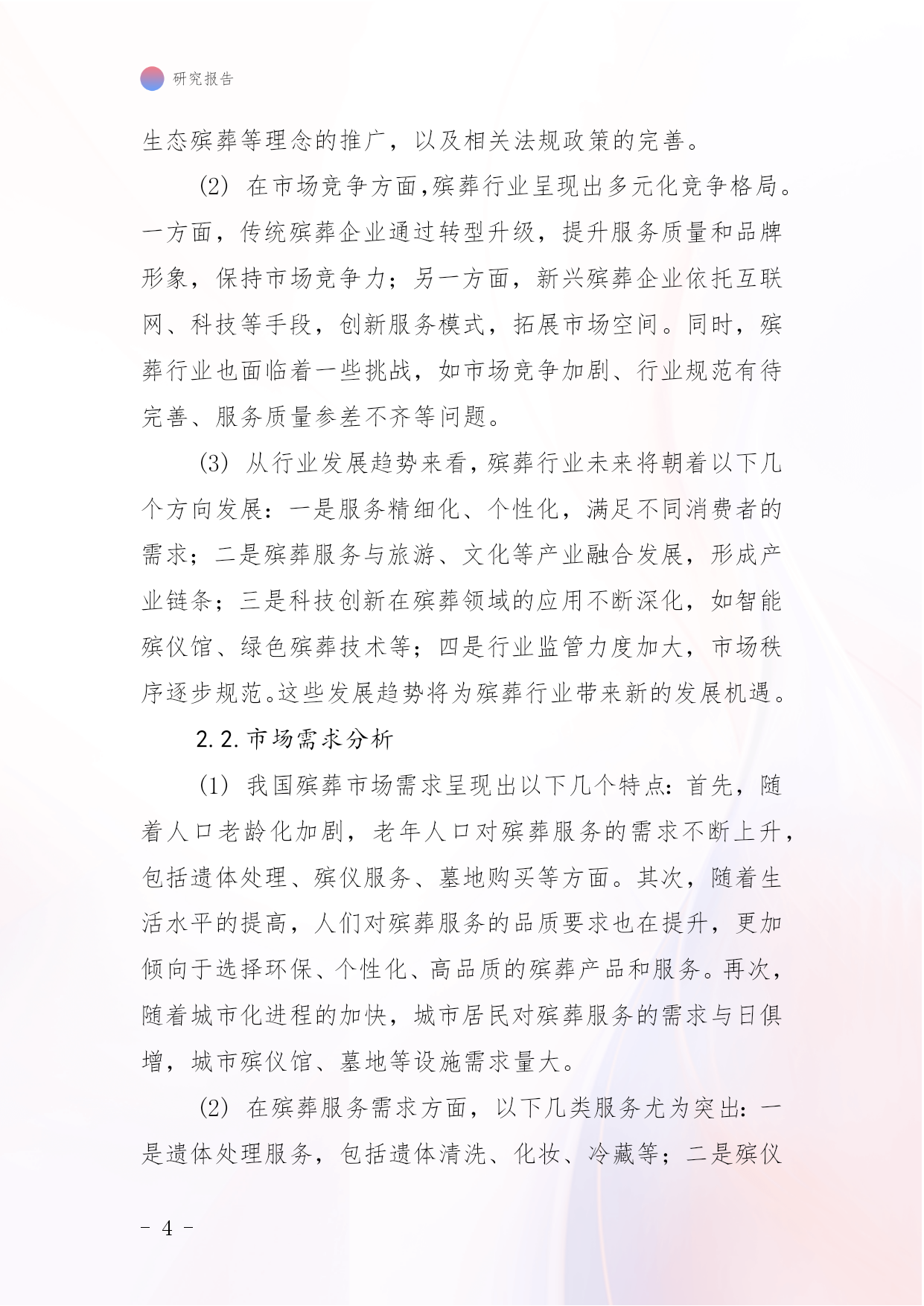 研究报告

生态殡葬等理念的推广，以及相关法规政策的完善。

(2) 在市场竞争方面，殡葬行业呈现出多元化竞争格局。一方面，传统殡葬企业通过转型升级，提升服务质量和品牌形象，保持市场竞争力；另一方面，新兴殡葬企业依托互联网、科技等手段，创新服务模式，拓展市场空间。同时，殡葬行业也面临着一些挑战，如市场竞争加剧、行业规范有待完善、服务质量参差不齐等问题。

(3) 从行业发展趋势来看，殡葬行业未来将朝着以下几个方向发展：一是服务精细化、个性化，满足不同消费者的需求；二是殡葬服务与旅游、文化等产业融合发展，形成产业链条；三是科技创新在殡葬领域的应用不断深化，如智能殡仪馆、绿色殡葬技术等；四是行业监管力度加大，市场秩序逐步规范。这些发展趋势将为殡葬行业带来新的发展机遇。

2.2. 市场需求分析

(1) 我国殡葬市场需求呈现出以下几个特点：首先，随着人口老龄化加剧，老年人口对殡葬服务的需求不断上升，包括遗体处理、殡仪服务、墓地购买等方面。其次，随着生活水平的提高，人们对殡葬服务的品质要求也在提升，更加倾向于选择环保、个性化、高品质的殡葬产品和服务。再次，随着城市化进程的加快，城市居民对殡葬服务的需求与日俱增，城市殡仪馆、墓地等设施需求量大。

(2) 在殡葬服务需求方面，以下几类服务尤为突出：一是遗体处理服务，包括遗体清洗、化妆、冷藏等；二是殡仪

- 4 -